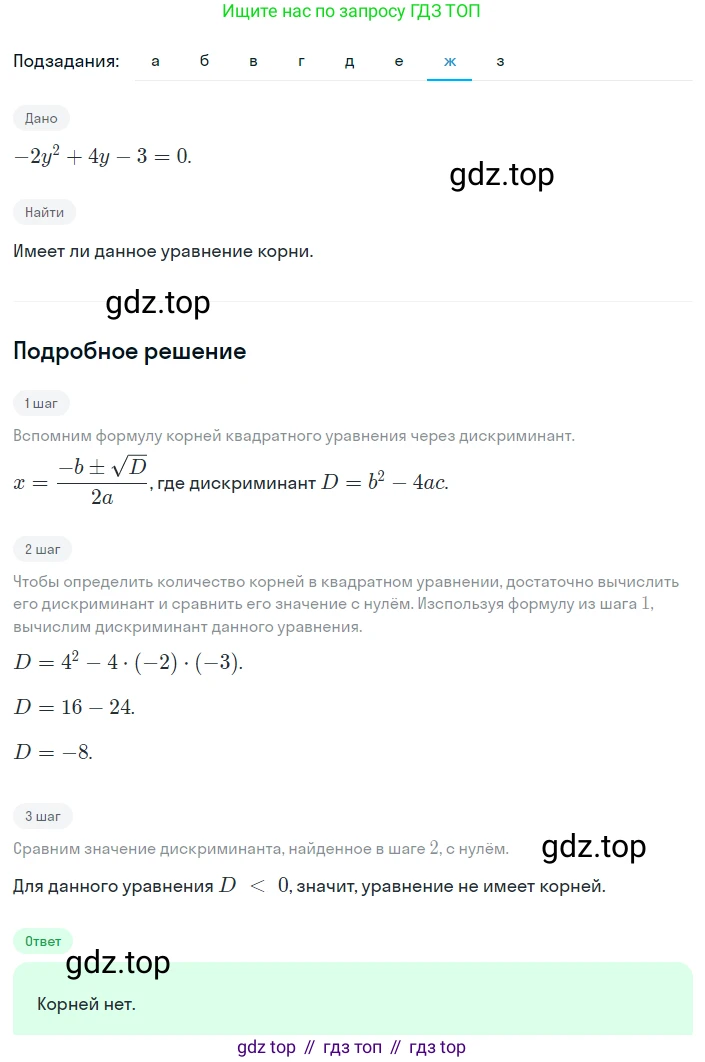 Ищите нас по запросу ГДЗ ТОП

Подзадания: а б в г д е ж з

Дано

$-2y^2 + 4y - 3 = 0.$

gdz.top

Найти

Имеет ли данное уравнение корни.

gdz.top

Подробное решение

1 шаг

Вспомним формулу корней квадратного уравнения через дискриминант.

$x = \frac{-b \pm \sqrt{D}}{2a}$, где дискриминант $D = b^2 - 4ac.$

2 шаг

Чтобы определить количество корней в квадратном уравнении, достаточно вычислить его дискриминант и сравнить его значение с нулём. Используя формулу из шага $1$, вычислим дискриминант данного уравнения.

$D = 4^2 - 4 \cdot (-2) \cdot (-3).$

$D = 16 - 24.$

$D = -8.$

3 шаг

Сравним значение дискриминанта, найденное в шаге $2$, с нулём.

gdz.top

Для данного уравнения $D < 0$, значит, уравнение не имеет корней.

Ответ

gdz.top

Корней нет.

gdz top // гдз топ // гдз top